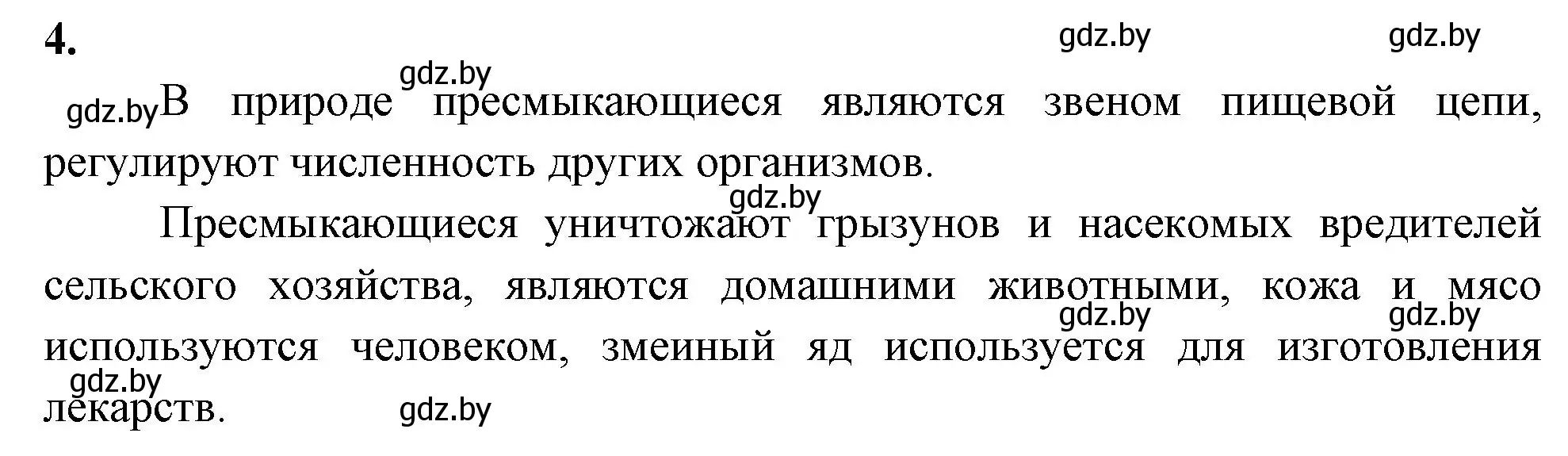 4.

gdz.by gdz.by

gdz.by

gdz.by В природе пресмыкающиеся являются звеном пищевой цепи, регулируют численность других организмов.

gdz.by

Пресмыкающиеся уничтожают грызунов и насекомых вредителей сельского хозяйства, являются домашними животными, кожа и мясо используются человеком, змеиный яд используется для изготовления лекарств.

gdz.by gdz.by

gdz.by gdz.by